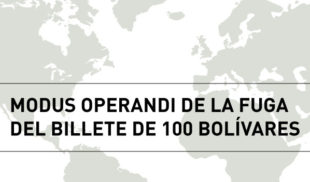 MODUS OPERANDI DE LA FUGA DEL BILLETE DE 100 BOLÍVARES